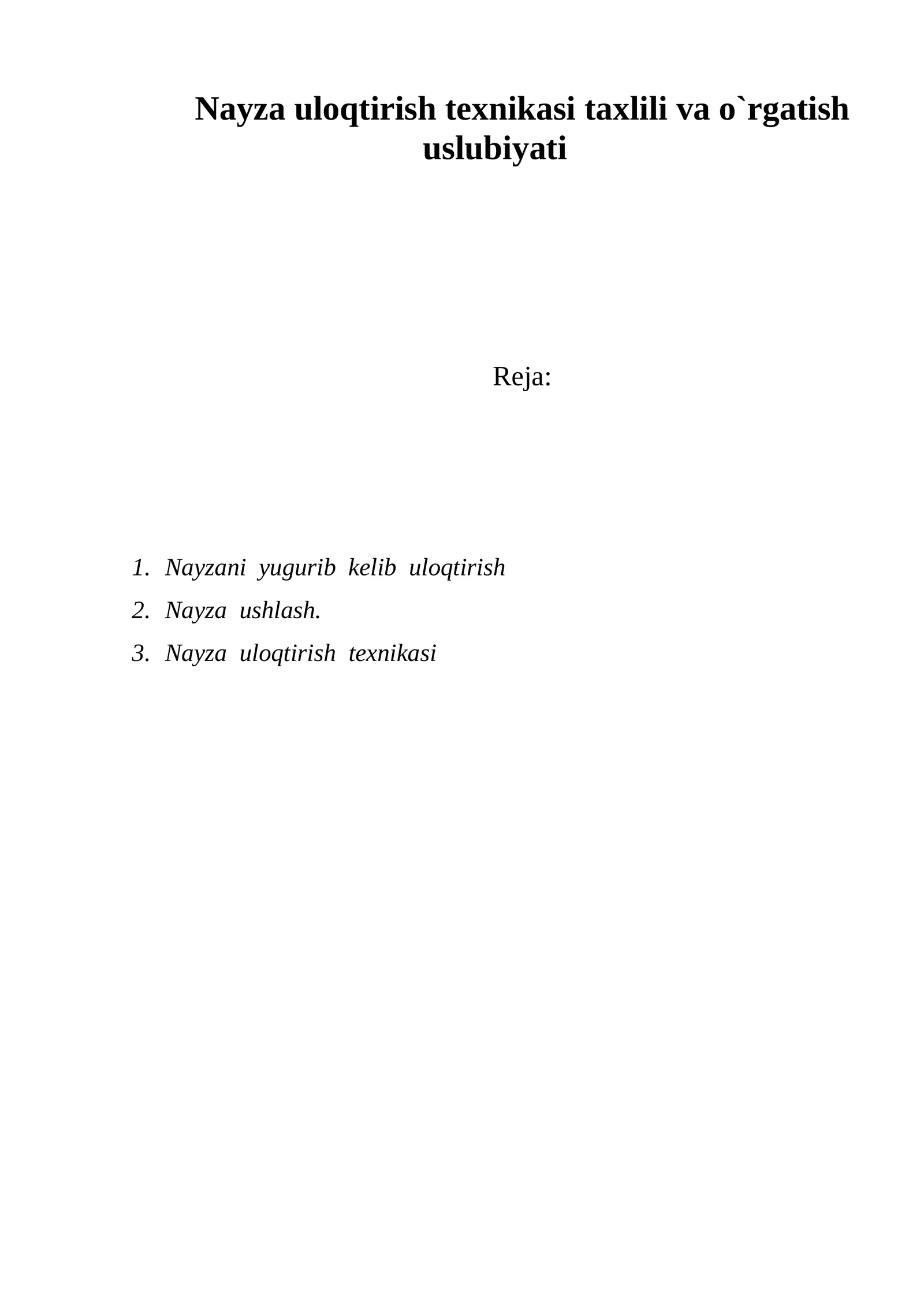 Nayza uloqtirish texnikasi taxlili va o`rgatish uslubiyati

Reja:

1. Nayzani yugurib kelib uloqtirish
2. Nayza ushlash.
3. Nayza uloqtirish texnikasi